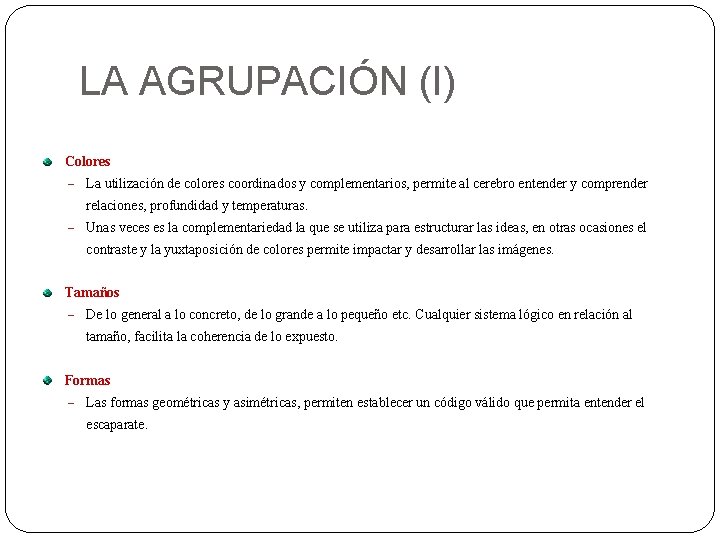 LA AGRUPACIÓN (I)

Colores
– La utilización de colores coordinados y complementarios, permite al cerebro entender y comprender relaciones, profundidad y temperaturas.
– Unas veces es la complementariedad la que se utiliza para estructurar las ideas, en otras ocasiones el contraste y la yuxtaposición de colores permite impactar y desarrollar las imágenes.

Tamaños
– De lo general a lo concreto, de lo grande a lo pequeño etc. Cualquier sistema lógico en relación al tamaño, facilita la coherencia de lo expuesto.

Formas
– Las formas geométricas y asimétricas, permiten establecer un código válido que permita entender el escaparate.